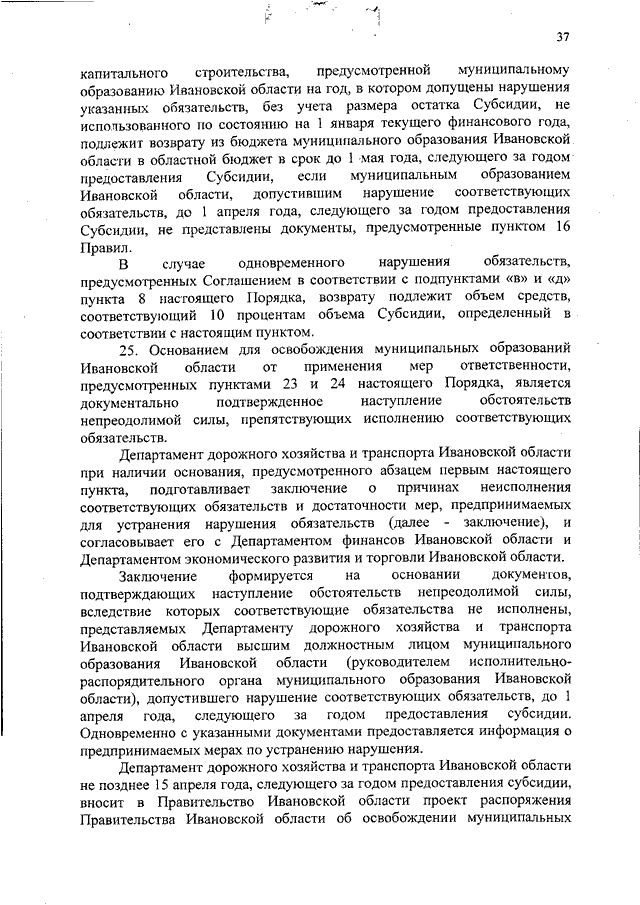 37

капитального строительства, предусмотренной муниципальному образованию Ивановской области на год, в котором допущены нарушения указанных обязательств, без учета размера остатка Субсидии, не использованного по состоянию на 1 января текущего финансового года, подлежит возврату из бюджета муниципального образования Ивановской области в областной бюджет в срок до 1 мая года, следующего за годом предоставления Субсидии, если муниципальным образованием Ивановской области, допустившим нарушение соответствующих обязательств, до 1 апреля года, следующего за годом предоставления Субсидии, не представлены документы, предусмотренные пунктом 16 Правил.

В случае одновременного нарушения обязательств, предусмотренных Соглашением в соответствии с подпунктами «в» и «д» пункта 8 настоящего Порядка, возврату подлежит объем средств, соответствующий 10 процентам объема Субсидии, определенный в соответствии с настоящим пунктом.

25. Основанием для освобождения муниципальных образований Ивановской области от применения мер ответственности, предусмотренных пунктами 23 и 24 настоящего Порядка, является документально подтвержденное наступление обстоятельств непреодолимой силы, препятствующих исполнению соответствующих обязательств.

Департамент дорожного хозяйства и транспорта Ивановской области при наличии основания, предусмотренного абзацем первым настоящего пункта, подготавливает заключение о причинах неисполнения соответствующих обязательств и достаточности мер, предпринимаемых для устранения нарушения обязательств (далее - заключение), и согласовывает его с Департаментом финансов Ивановской области и Департаментом экономического развития и торговли Ивановской области.

Заключение формируется на основании документов, подтверждающих наступление обстоятельств непреодолимой силы, вследствие которых соответствующие обязательства не исполнены, представляемых Департаменту дорожного хозяйства и транспорта Ивановской области высшим должностным лицом муниципального образования Ивановской области (руководителем исполнительно-распорядительного органа муниципального образования Ивановской области), допустившего нарушение соответствующих обязательств, до 1 апреля года, следующего за годом предоставления субсидии. Одновременно с указанными документами предоставляется информация о предпринимаемых мерах по устранению нарушения.

Департамент дорожного хозяйства и транспорта Ивановской области не позднее 15 апреля года, следующего за годом предоставления субсидии, вносит в Правительство Ивановской области проект распоряжения Правительства Ивановской области об освобождении муниципальных